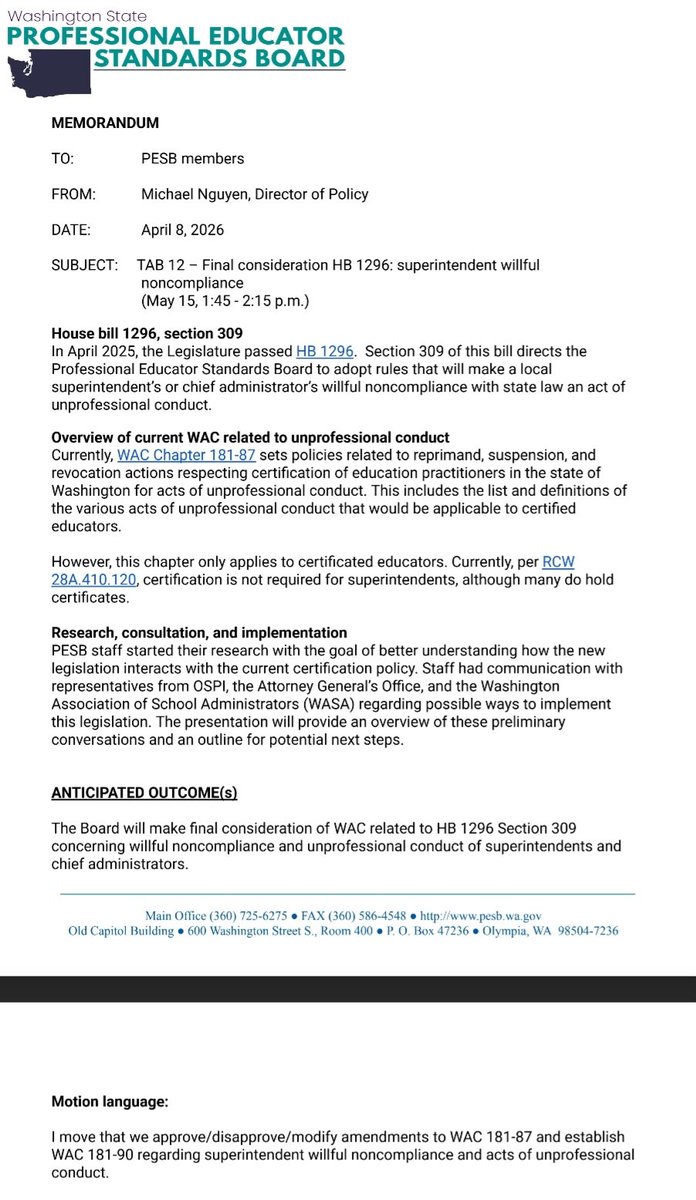 Washington State
PROFESSIONAL EDUCATOR
STANDARDS BOARD

MEMORANDUM

TO: PESB members

FROM: Michael Nguyen, Director of Policy

DATE: April 8, 2026

SUBJECT: TAB 12 – Final consideration HB 1296: superintendent willful noncompliance
(May 15, 1:45 - 2:15 p.m.)

House bill 1296, section 309
In April 2025, the Legislature passed HB 1296. Section 309 of this bill directs the Professional Educator Standards Board to adopt rules that will make a local superintendent's or chief administrator's willful noncompliance with state law an act of unprofessional conduct.

Overview of current WAC related to unprofessional conduct
Currently, WAC Chapter 181-87 sets policies related to reprimand, suspension, and revocation actions respecting certification of education practitioners in the state of Washington for acts of unprofessional conduct. This includes the list and definitions of the various acts of unprofessional conduct that would be applicable to certified educators.

However, this chapter only applies to certificated educators. Currently, per RCW 28A.410.120, certification is not required for superintendents, although many do hold certificates.

Research, consultation, and implementation
PESB staff started their research with the goal of better understanding how the new legislation interacts with the current certification policy. Staff had communication with representatives from OSPI, the Attorney General's Office, and the Washington Association of School Administrators (WASA) regarding possible ways to implement this legislation. The presentation will provide an overview of these preliminary conversations and an outline for potential next steps.

ANTICIPATED OUTCOME(s)

The Board will make final consideration of WAC related to HB 1296 Section 309 concerning willful noncompliance and unprofessional conduct of superintendents and chief administrators.

Main Office (360) 725-6275 ● FAX (360) 586-4548 ● http://www.pesb.wa.gov
Old Capitol Building ● 600 Washington Street S., Room 400 ● P. O. Box 47236 ● Olympia, WA 98504-7236

Motion language:

I move that we approve/disapprove/modify amendments to WAC 181-87 and establish WAC 181-90 regarding superintendent willful noncompliance and acts of unprofessional conduct.